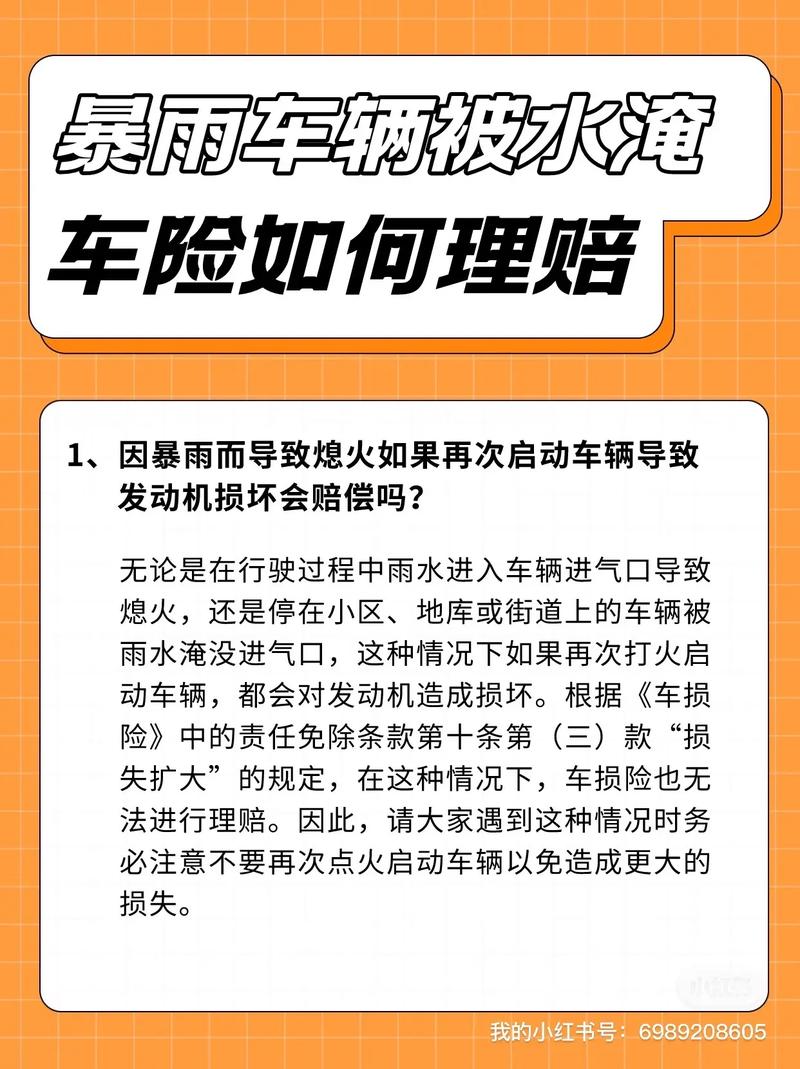 暴雨车辆被水淹
车险如何理赔

1、因暴雨而导致熄火如果再次启动车辆导致发动机损坏会赔偿吗？

无论是在行驶过程中雨水进入车辆进气口导致熄火，还是停在小区、地库或街道上的车辆被雨水淹没进气口，这种情况下如果再次打火启动车辆，都会对发动机造成损坏。根据《车损险》中的责任免除条款第十条第（三）款“损失扩大”的规定，在这种情况下，车损险也无法进行理赔。因此，请大家遇到这种情况时务必注意不要再次点火启动车辆以免造成更大的损失。

小红书

我的小红书号：6989208605